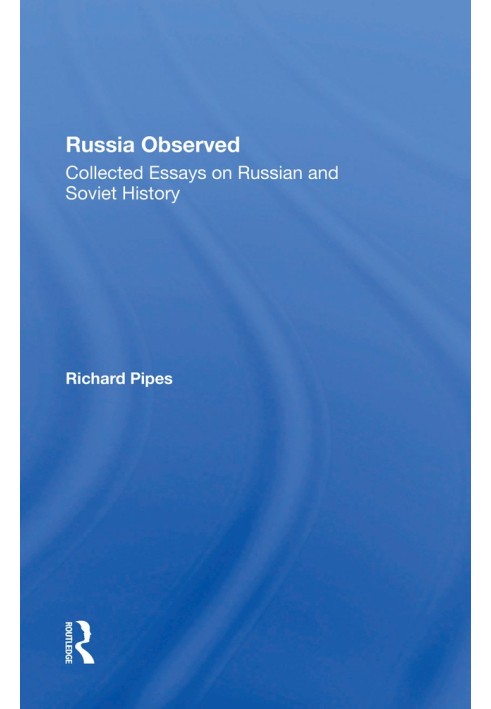 Russia Observed

Collected Essays on Russian and Soviet History

Richard Pipes

ROUTLEDGE